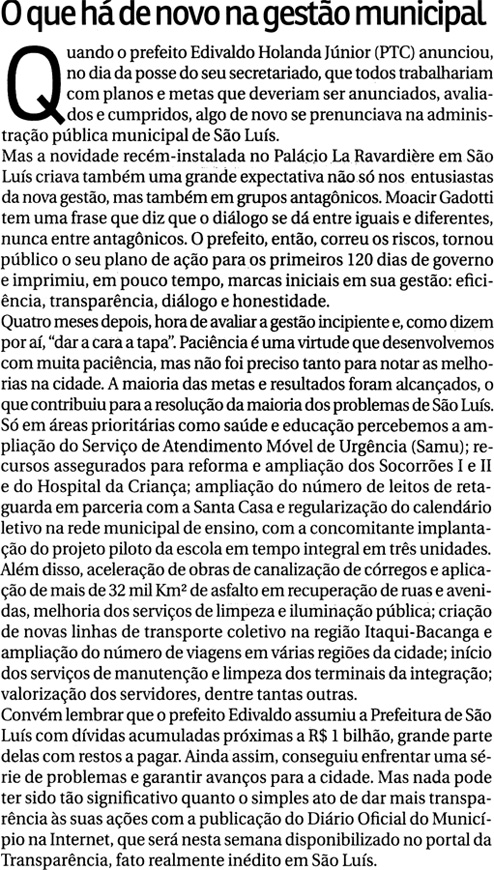 O que há de novo na gestão municipal

Quando o prefeito Edivaldo Holanda Júnior (PTC) anunciou, no dia da posse do seu secretariado, que todos trabalhariam com planos e metas que deveriam ser anunciados, avaliados e cumpridos, algo de novo se prenunciava na administração pública municipal de São Luís.

Mas a novidade recém-instalada no Palácio La Ravardière em São Luís criava também uma grande expectativa não só nos entusiastas da nova gestão, mas também em grupos antagônicos. Moacir Gadotti tem uma frase que diz que o diálogo se dá entre iguais e diferentes, nunca entre antagônicos. O prefeito, então, correu os riscos, tornou público o seu plano de ação para os primeiros 120 dias de governo e imprimiu, em pouco tempo, marcas iniciais em sua gestão: eficiência, transparência, diálogo e honestidade.

Quatro meses depois, hora de avaliar a gestão incipiente e, como dizem por aí, "dar a cara a tapa". Paciência é uma virtude que desenvolvemos com muita paciência, mas não foi preciso tanto para notar as melhorias na cidade. A maioria das metas e resultados foram alcançados, o que contribuiu para a resolução da maioria dos problemas de São Luís.

Só em áreas prioritárias como saúde e educação percebemos a ampliação do Serviço de Atendimento Móvel de Urgência (Samu); recursos assegurados para reforma e ampliação dos Socorrões I e II e do Hospital da Criança; ampliação do número de leitos de retaguarda em parceria com a Santa Casa e regularização do calendário letivo na rede municipal de ensino, com a concomitante implantação do projeto piloto da escola em tempo integral em três unidades.

Além disso, aceleração de obras de canalização de córregos e aplicação de mais de 32 mil Km² de asfalto em recuperação de ruas e avenidas, melhoria dos serviços de limpeza e iluminação pública; criação de novas linhas de transporte coletivo na região Itaqui-Bacanga e ampliação do número de viagens em várias regiões da cidade; início dos serviços de manutenção e limpeza dos terminais da integração; valorização dos servidores, dentre tantas outras.

Convém lembrar que o prefeito Edivaldo assumiu a Prefeitura de São Luís com dívidas acumuladas próximas a R$ 1 bilhão, grande parte delas com restos a pagar. Ainda assim, conseguiu enfrentar uma série de problemas e garantir avanços para a cidade. Mas nada pode ter sido tão significativo quanto o simples ato de dar mais transparência às suas ações com a publicação do Diário Oficial do Município na Internet, que será nesta semana disponibilizado no portal da Transparência, fato realmente inédito em São Luís.